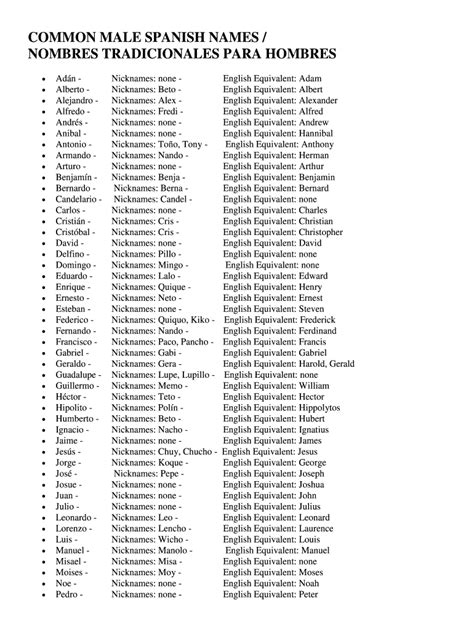 COMMON MALE SPANISH NAMES /
NOMBRES TRADICIONALES PARA HOMBRES

• Adán - Nicknames: none - English Equivalent: Adam
• Alberto - Nicknames: Beto - English Equivalent: Albert
• Alejandro - Nicknames: Alex - English Equivalent: Alexander
• Alfredo - Nicknames: Fredi - English Equivalent: Alfred
• Andrés - Nicknames: none - English Equivalent: Andrew
• Anibal - Nicknames: none - English Equivalent: Hannibal
• Antonio - Nicknames: Toño, Tony - English Equivalent: Anthony
• Armando - Nicknames: Nando - English Equivalent: Herman
• Arturo - Nicknames: none - English Equivalent: Arthur
• Benjamín - Nicknames: Benja - English Equivalent: Benjamin
• Bernardo - Nicknames: Berna - English Equivalent: Bernard
• Candelario - Nicknames: Candel - English Equivalent: none
• Carlos - Nicknames: none - English Equivalent: Charles
• Cristián - Nicknames: Cris - English Equivalent: Christian
• Cristóbal - Nicknames: Cris - English Equivalent: Christopher
• David - Nicknames: none - English Equivalent: David
• Delfino - Nicknames: Pillo - English Equivalent: none
• Domingo - Nicknames: Mingo - English Equivalent: none
• Eduardo - Nicknames: Lalo - English Equivalent: Edward
• Enrique - Nicknames: Quique - English Equivalent: Henry
• Ernesto - Nicknames: Neto - English Equivalent: Ernest
• Esteban - Nicknames: none - English Equivalent: Steven
• Federico - Nicknames: Quiquo, Kiko - English Equivalent: Frederick
• Fernando - Nicknames: Nando - English Equivalent: Ferdinand
• Francisco - Nicknames: Paco, Pancho - English Equivalent: Francis
• Gabriel - Nicknames: Gabi - English Equivalent: Gabriel
• Geraldo - Nicknames: Gera - English Equivalent: Harold, Gerald
• Guadalupe - Nicknames: Lupe, Lupillo - English Equivalent: none
• Guillermo - Nicknames: Memo - English Equivalent: William
• Héctor - Nicknames: Teto - English Equivalent: Hector
• Hipolito - Nicknames: Polín - English Equivalent: Hippolytos
• Humberto - Nicknames: Beto - English Equivalent: Hubert
• Ignacio - Nicknames: Nacho - English Equivalent: Ignatius
• Jaime - Nicknames: none - English Equivalent: James
• Jesús - Nicknames: Chuy, Chucho - English Equivalent: Jesus
• Jorge - Nicknames: Koque - English Equivalent: George
• José - Nicknames: Pepe - English Equivalent: Joseph
• Josue - Nicknames: none - English Equivalent: Joshua
• Juan - Nicknames: none - English Equivalent: John
• Julio - Nicknames: none - English Equivalent: Julius
• Leonardo - Nicknames: Leo - English Equivalent: Leonard
• Lorenzo - Nicknames: Lencho - English Equivalent: Laurence
• Luis - Nicknames: Wicho - English Equivalent: Louis
• Manuel - Nicknames: Manolo - English Equivalent: Manuel
• Misael - Nicknames: Misa - English Equivalent: none
• Moises - Nicknames: Moy - English Equivalent: Moses
• Noe - Nicknames: none - English Equivalent: Noah
• Pedro - Nicknames: none - English Equivalent: Peter